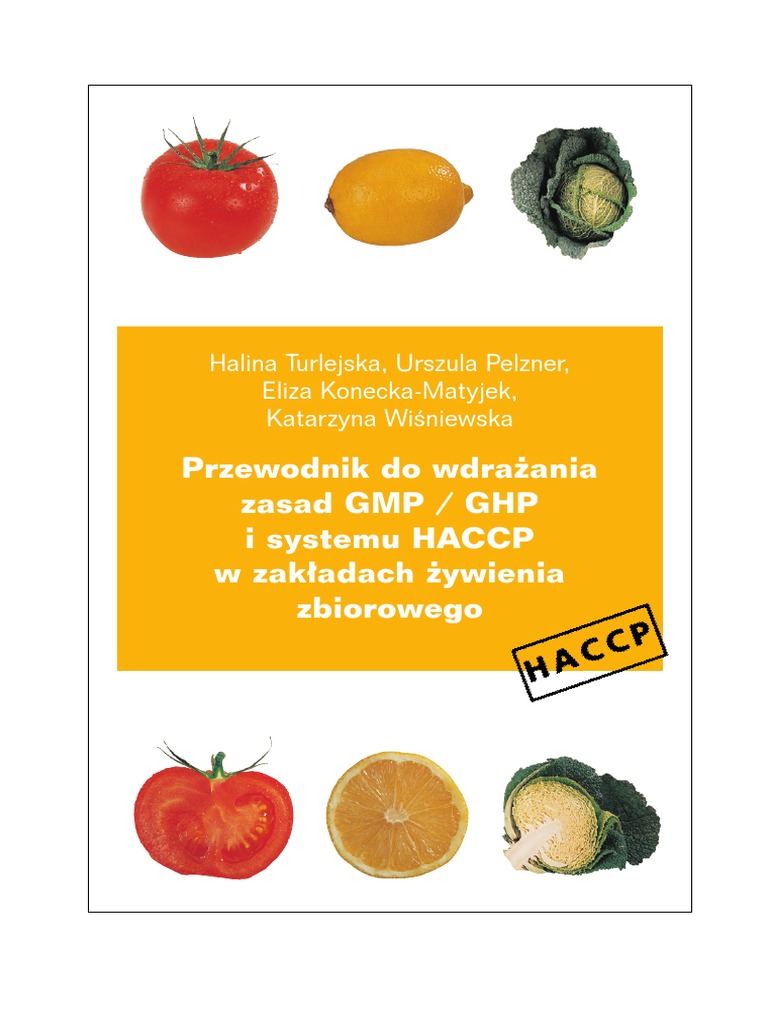 Halina Turlejska, Urszula Pelzner, Eliza Konecka-Matyjek, Katarzyna Wiśniewska

Przewodnik do wdrażania zasad GMP / GHP i systemu HACCP w zakładach żywienia zbiorowego

HACCP